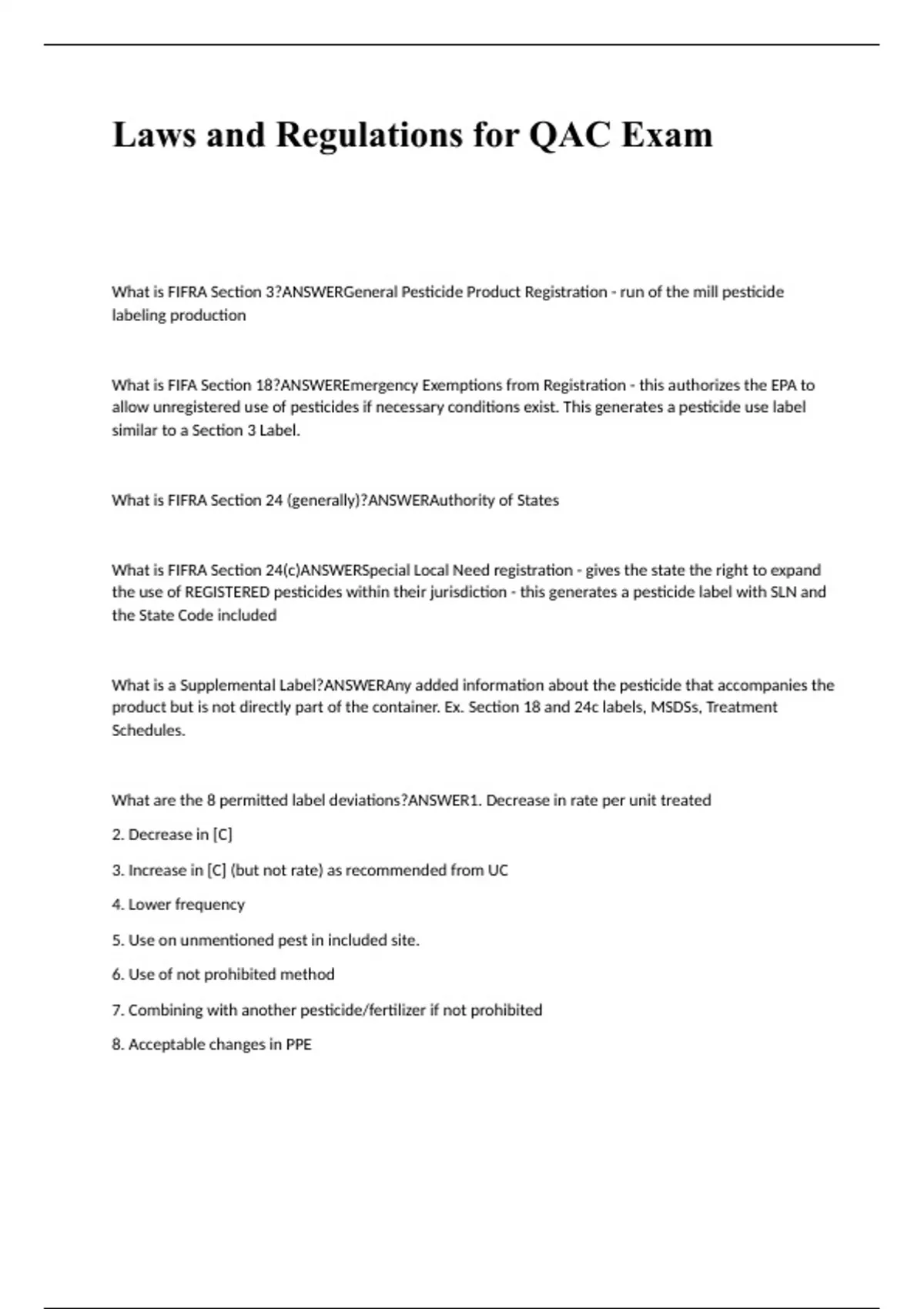 Laws and Regulations for QAC Exam

What is FIFRA Section 3?ANSWERGeneral Pesticide Product Registration - run of the mill pesticide labeling production

What is FIFA Section 18?ANSWEREmergency Exemptions from Registration - this authorizes the EPA to allow unregistered use of pesticides if necessary conditions exist. This generates a pesticide use label similar to a Section 3 Label.

What is FIFRA Section 24 (generally)?ANSWERAuthority of States

What is FIFRA Section 24(c)ANSWERSpecial Local Need registration - gives the state the right to expand the use of REGISTERED pesticides within their jurisdiction - this generates a pesticide label with SLN and the State Code included

What is a Supplemental Label?ANSWERAny added information about the pesticide that accompanies the product but is not directly part of the container. Ex. Section 18 and 24c labels, MSDSs, Treatment Schedules.

What are the 8 permitted label deviations?ANSWER1. Decrease in rate per unit treated

2. Decrease in [C]

3. Increase in [C] (but not rate) as recommended from UC

4. Lower frequency

5. Use on unmentioned pest in included site.

6. Use of not prohibited method

7. Combining with another pesticide/fertilizer if not prohibited

8. Acceptable changes in PPE